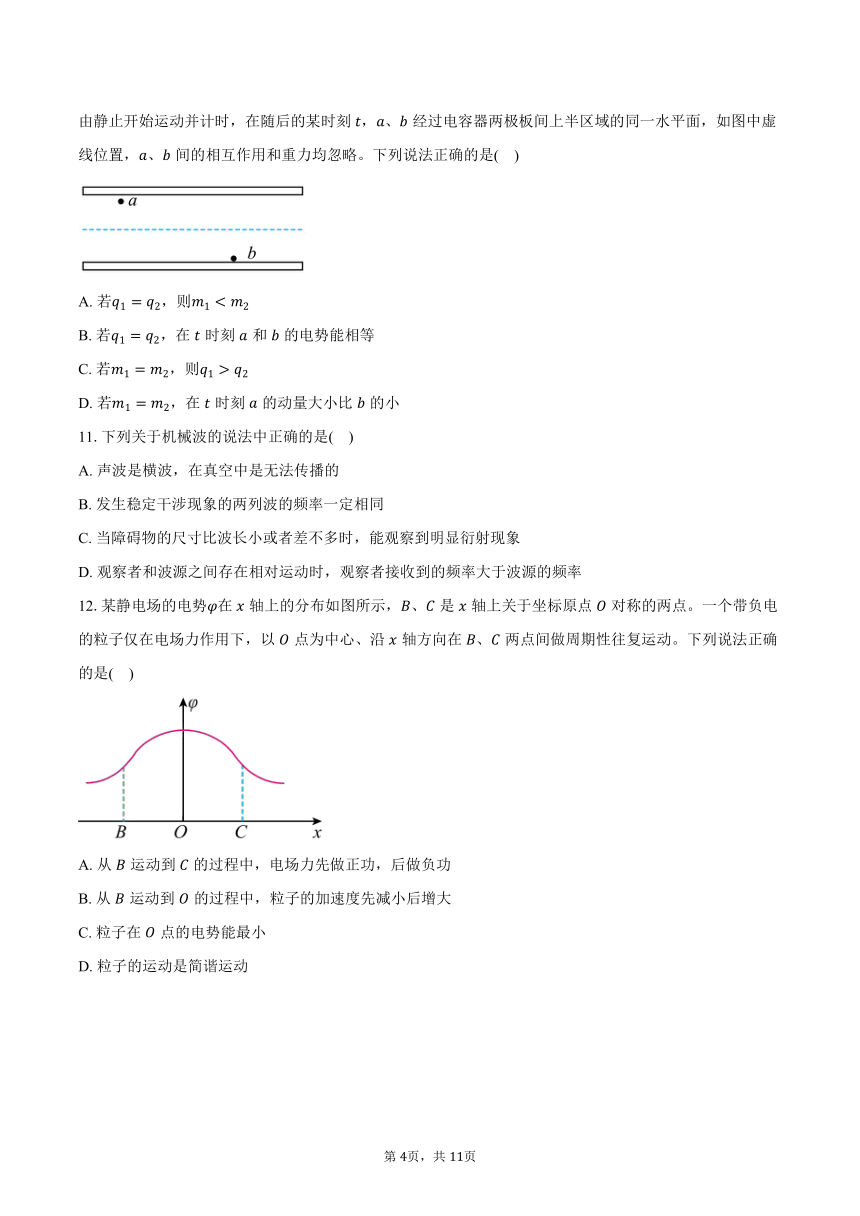 由静止开始运动并计时，在随后的某时刻 $t$，$a$、$b$ 经过电容器两极板间上半区域的同一水平面，如图中虚线位置，$a$、$b$ 间的相互作用和重力均忽略。下列说法正确的是(　)

$a$

$b$

A. 若$q_1 = q_2$，则$m_1 < m_2$

B. 若$q_1 = q_2$，在 $t$ 时刻 $a$ 和 $b$ 的电势能相等

C. 若$m_1 = m_2$，则$q_1 > q_2$

D. 若$m_1 = m_2$，在 $t$ 时刻 $a$ 的动量大小比 $b$ 的小

11. 下列关于机械波的说法中正确的是(　)

A. 声波是横波，在真空中是无法传播的

B. 发生稳定干涉现象的两列波的频率一定相同

C. 当障碍物的尺寸比波长小或者差不多时，能观察到明显衍射现象

D. 观察者和波源之间存在相对运动时，观察者接收到的频率大于波源的频率

12. 某静电场的电势$\varphi$在 $x$ 轴上的分布如图所示，$B$、$C$ 是 $x$ 轴上关于坐标原点 $O$ 对称的两点。一个带负电的粒子仅在电场力作用下，以 $O$ 点为中心、沿 $x$ 轴方向在 $B$、$C$ 两点间做周期性往复运动。下列说法正确的是(　)

$\varphi$

$B$ $O$ $C$ $x$

A. 从 $B$ 运动到 $C$ 的过程中，电场力先做正功，后做负功

B. 从 $B$ 运动到 $O$ 的过程中，粒子的加速度先减小后增大

C. 粒子在 $O$ 点的电势能最小

D. 粒子的运动是简谐运动

第 4页，共 11页